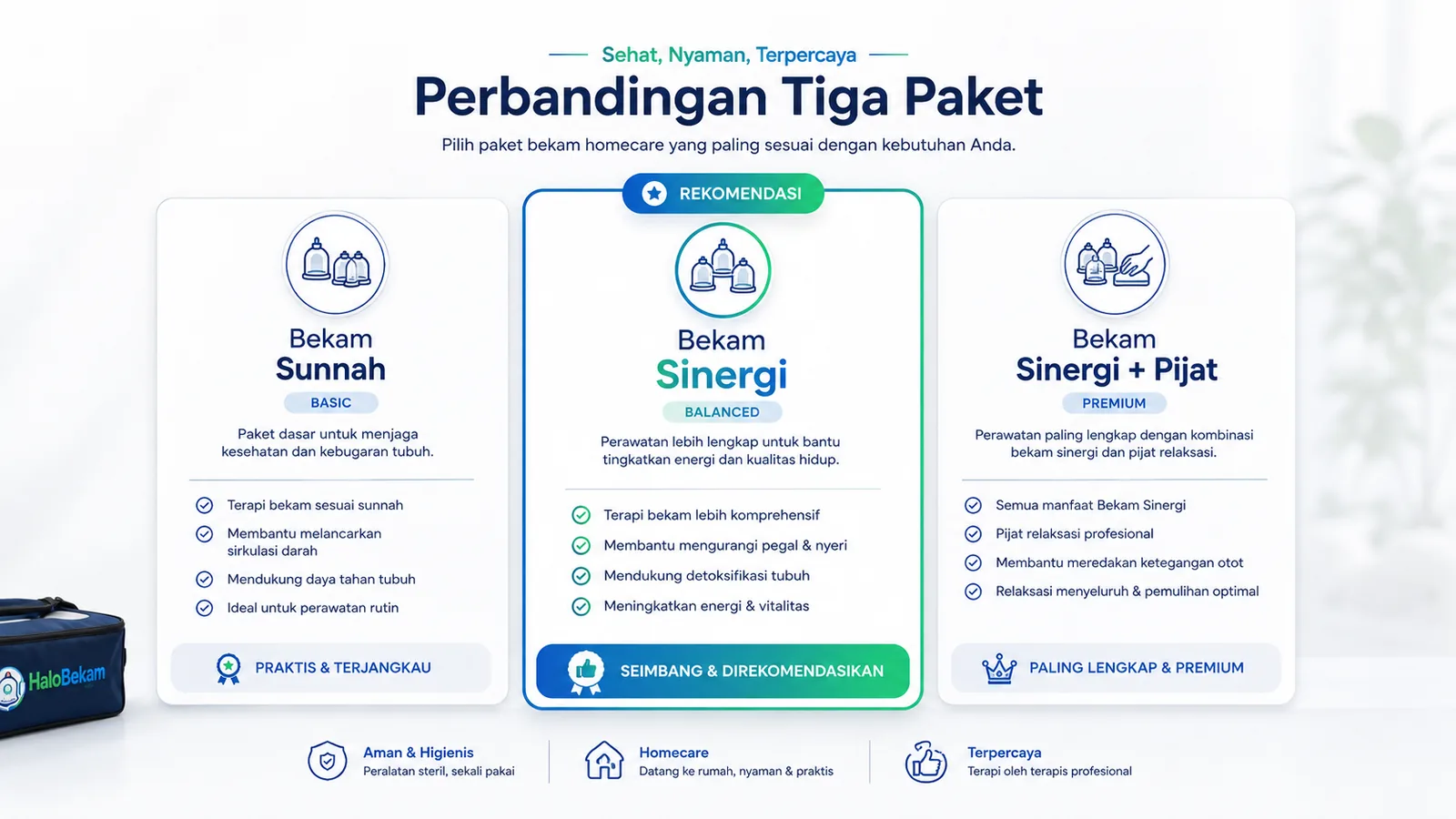 Sehat, Nyaman, Terpercaya

Perbandingan Tiga Paket

Pilih paket bekam homecare yang paling sesuai dengan kebutuhan Anda.

Bekam
Sunnah
BASIC

Paket dasar untuk menjaga kesehatan dan kebugaran tubuh.

Terapi bekam sesuai sunnah
Membantu melancarkan sirkulasi darah
Mendukung daya tahan tubuh
Ideal untuk perawatan rutin

PRAKTIS & TERJANGKAU

REKOMENDASI

Bekam
Sinergi
BALANCED

Perawatan lebih lengkap untuk bantu tingkatkan energi dan kualitas hidup.

Terapi bekam lebih komprehensif
Membantu mengurangi pegal & nyeri
Mendukung detoksifikasi tubuh
Meningkatkan energi & vitalitas

SEIMBANG & DIREKOMENDASIKAN

Bekam
Sinergi + Pijat
PREMIUM

Perawatan paling lengkap dengan kombinasi bekam sinergi dan pijat relaksasi.

Semua manfaat Bekam Sinergi
Pijat relaksasi profesional
Membantu meredakan ketegangan otot
Relaksasi menyeluruh & pemulihan optimal

PALING LENGKAP & PREMIUM

HaloBekam

Aman & Higienis
Peralatan steril, sekali pakai

Homecare
Datang ke rumah, nyaman & praktis

Terpercaya
Terapi oleh terapis profesional